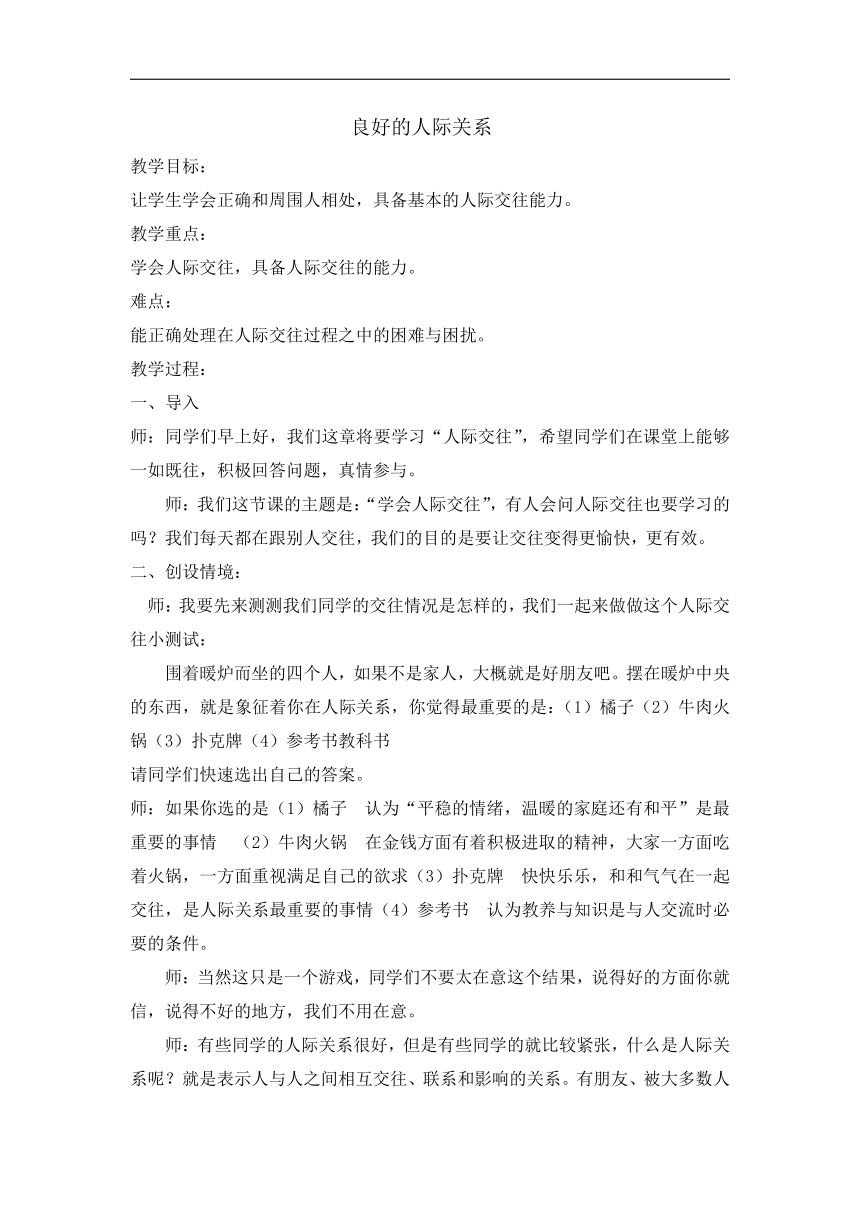 良好的人际关系

教学目标：

让学生学会正确和周围人相处，具备基本的人际交往能力。

教学重点：

学会人际交往，具备人际交往的能力。

难点：

能正确处理在人际交往过程之中的困难与困扰。

教学过程：

一、导入

师：同学们早上好，我们这章将要学习“人际交往”，希望同学们在课堂上能够一如既往，积极回答问题，真情参与。

师：我们这节课的主题是：“学会人际交往”，有人会问人际交往也要学习的吗？我们每天都在跟别人交往，我们的目的是要让交往变得更愉快，更有效。

二、创设情境：

师：我要先来测测我们同学的交往情况是怎样的，我们一起来做做这个人际交往小测试：

围着暖炉而坐的四个人，如果不是家人，大概就是好朋友吧。摆在暖炉中央的东西，就是象征着你在人际关系，你觉得最重要的是：（1）橘子（2）牛肉火锅（3）扑克牌（4）参考书教科书

请同学们快速选出自己的答案。

师：如果你选的是（1）橘子　认为“平稳的情绪，温暖的家庭还有和平”是最重要的事情　（2）牛肉火锅　在金钱方面有着积极进取的精神，大家一方面吃着火锅，一方面重视满足自己的欲求（3）扑克牌　快快乐乐，和和气气在一起交往，是人际关系最重要的事情（4）参考书　认为教养与知识是与人交流时必要的条件。

师：当然这只是一个游戏，同学们不要太在意这个结果，说得好的方面你就信，说得不好的地方，我们不用在意。

师：有些同学的人际关系很好，但是有些同学的就比较紧张，什么是人际关系呢？就是表示人与人之间相互交往、联系和影响的关系。有朋友、被大多数人